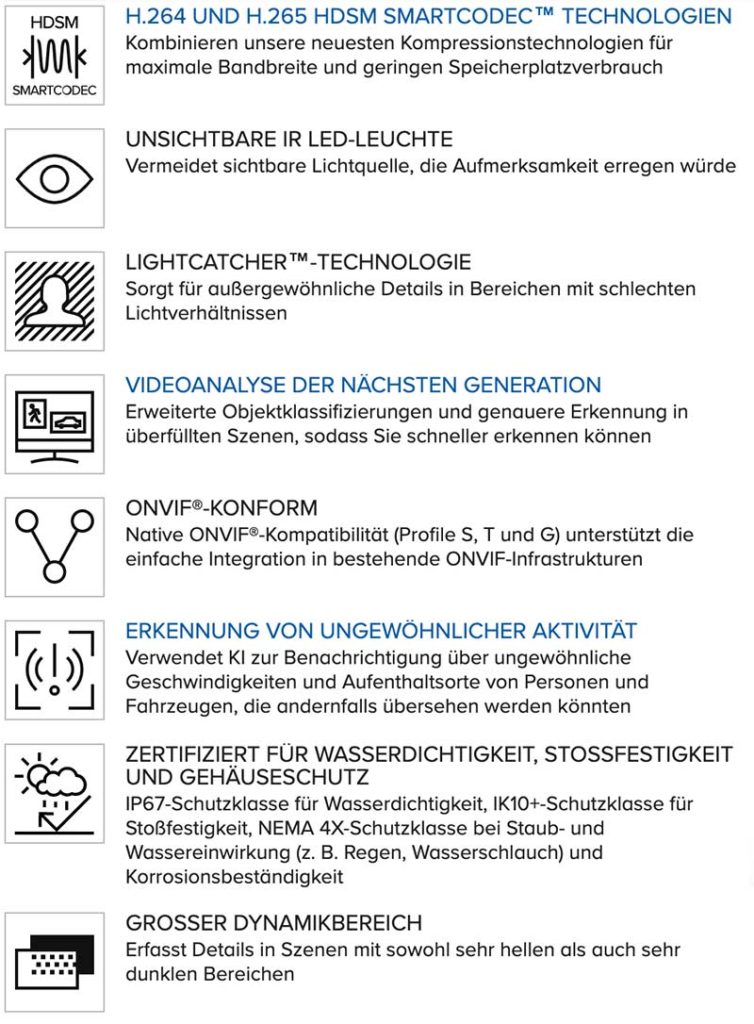 HDSM
SMARTCODEC

H.264 UND H.265 HDSM SMARTCODEC™ TECHNOLOGIEN
Kombinieren unsere neuesten Kompressionstechnologien für maximale Bandbreite und geringen Speicherplatzverbrauch

UNSICHTBARE IR LED-LEUCHTE
Vermeidet sichtbare Lichtquelle, die Aufmerksamkeit erregen würde

LIGHTCATCHER™-TECHNOLOGIE
Sorgt für außergewöhnliche Details in Bereichen mit schlechten Lichtverhältnissen

VIDEOANALYSE DER NÄCHSTEN GENERATION
Erweiterte Objektklassifizierungen und genauere Erkennung in überfüllten Szenen, sodass Sie schneller erkennen können

ONVIF®-KONFORM
Native ONVIF®-Kompatibilität (Profile S, T und G) unterstützt die einfache Integration in bestehende ONVIF-Infrastrukturen

ERKENNUNG VON UNGEWÖHNLICHER AKTIVITÄT
Verwendet KI zur Benachrichtigung über ungewöhnliche Geschwindigkeiten und Aufenthaltsorte von Personen und Fahrzeugen, die andernfalls übersehen werden könnten

ZERTIFIZIERT FÜR WASSERDICHTIGKEIT, STOSSFESTIGKEIT UND GEHÄUSESCHUTZ
IP67-Schutzklasse für Wasserdichtigkeit, IK10+-Schutzklasse für Stoßfestigkeit, NEMA 4X-Schutzklasse bei Staub- und Wassereinwirkung (z. B. Regen, Wasserschlauch) und Korrosionsbeständigkeit

GROSSER DYNAMIKBEREICH
Erfasst Details in Szenen mit sowohl sehr hellen als auch sehr dunklen Bereichen